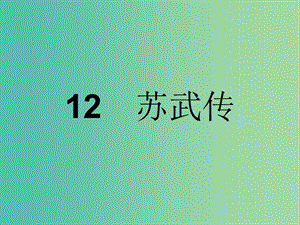 12　苏武传